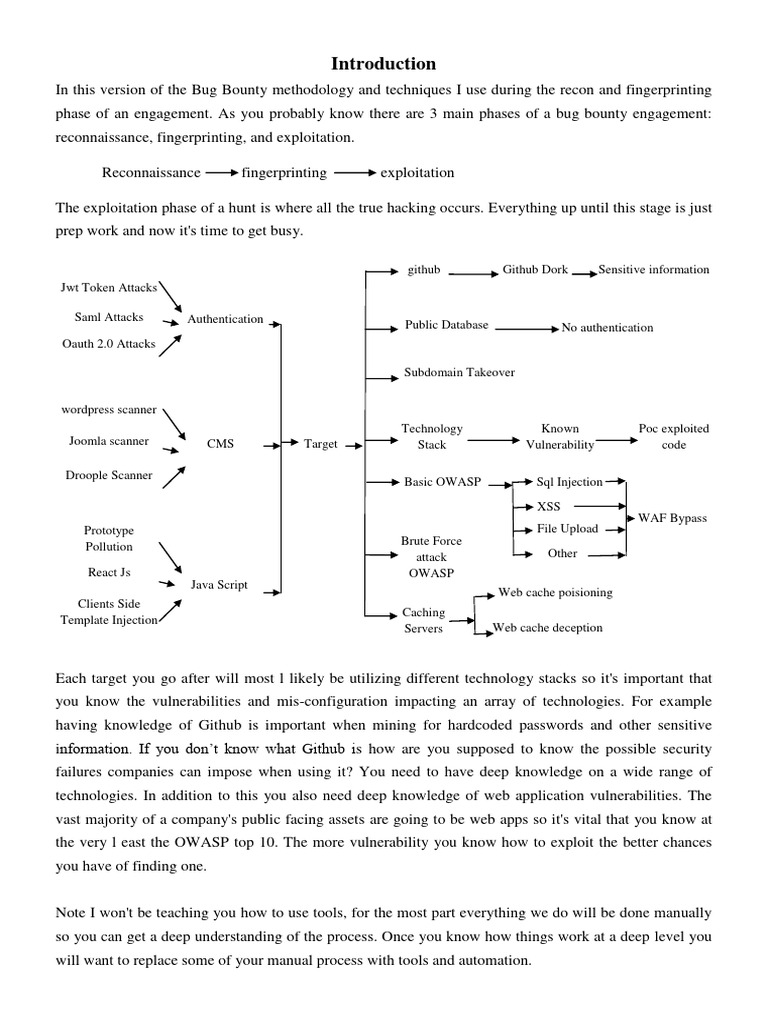 Introduction

In this version of the Bug Bounty methodology and techniques I use during the recon and fingerprinting phase of an engagement. As you probably know there are 3 main phases of a bug bounty engagement: reconnaissance, fingerprinting, and exploitation.

Reconnaissance fingerprinting exploitation

The exploitation phase of a hunt is where all the true hacking occurs. Everything up until this stage is just prep work and now it's time to get busy.

Jwt Token Attacks
Saml Attacks
Oauth 2.0 Attacks
Authentication
wordpress scanner
Joomla scanner
Droople Scanner
CMS
Prototype Pollution
React Js
Clients Side Template Injection
Java Script
Target
github
Github Dork
Sensitive information
Public Database
No authentication
Subdomain Takeover
Technology Stack
Known Vulnerability
Poc exploited code
Basic OWASP
Sql Injection
XSS
File Upload
Other
WAF Bypass
Brute Force attack OWASP
Caching Servers
Web cache poisioning
Web cache deception

Each target you go after will most l likely be utilizing different technology stacks so it's important that you know the vulnerabilities and mis-configuration impacting an array of technologies. For example having knowledge of Github is important when mining for hardcoded passwords and other sensitive information. If you don't know what Github is how are you supposed to know the possible security failures companies can impose when using it? You need to have deep knowledge on a wide range of technologies. In addition to this you also need deep knowledge of web application vulnerabilities. The vast majority of a company's public facing assets are going to be web apps so it's vital that you know at the very l east the OWASP top 10. The more vulnerability you know how to exploit the better chances you have of finding one.

Note I won't be teaching you how to use tools, for the most part everything we do will be done manually so you can get a deep understanding of the process. Once you know how things work at a deep level you will want to replace some of your manual process with tools and automation.